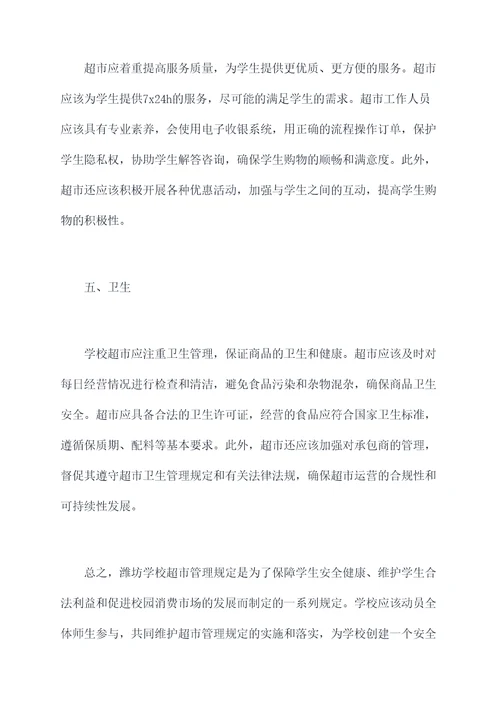 超市应着重提高服务质量，为学生提供更优质、更方便的服务。超市应该为学生提供7x24h的服务，尽可能的满足学生的需求。超市工作人员应该具有专业素养，会使用电子收银系统，用正确的流程操作订单，保护学生隐私权，协助学生解答咨询，确保学生购物的顺畅和满意度。此外，超市还应该积极开展各种优惠活动，加强与学生之间的互动，提高学生购物的积极性。

五、卫生

学校超市应注重卫生管理，保证商品的卫生和健康。超市应该及时对每日经营情况进行检查和清洁，避免食品污染和杂物混杂，确保商品卫生安全。超市应具备合法的卫生许可证，经营的食品应符合国家卫生标准，遵循保质期、配料等基本要求。此外，超市还应该加强对承包商的管理，督促其遵守超市卫生管理规定和有关法律法规，确保超市运营的合规性和可持续性发展。

总之，潍坊学校超市管理规定是为了保障学生安全健康、维护学生合法利益和促进校园消费市场的发展而制定的一系列规定。学校应该动员全体师生参与，共同维护超市管理规定的实施和落实，为学校创建一个安全